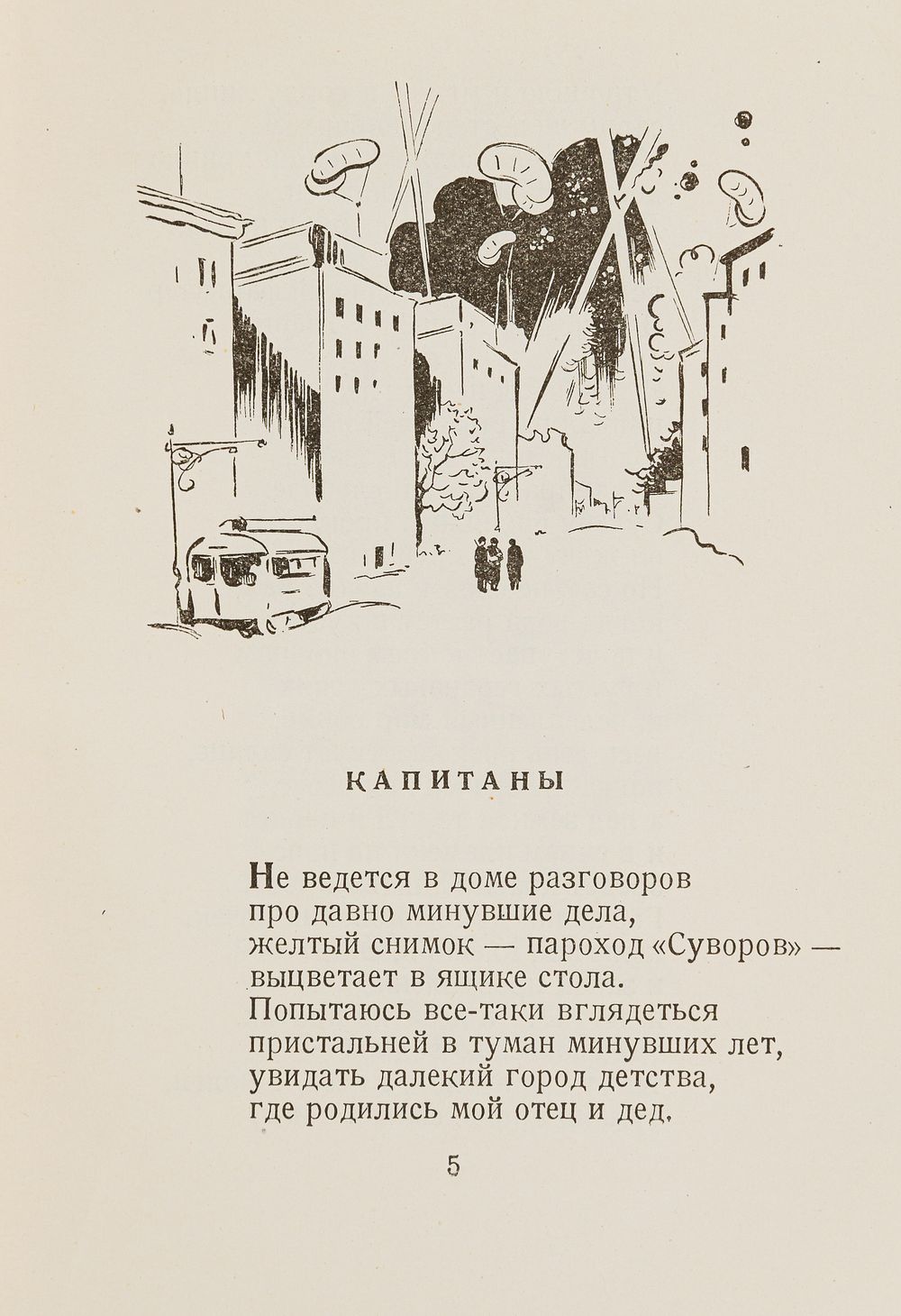 КАПИТАНЫ

Не ведется в доме разговоров
про давно минувшие дела,
желтый снимок — пароход «Суворов» —
выцветает в ящике стола.
Попытаюсь все-таки вглядеться
пристальней в туман минувших лет,
увидать далекий город детства,
где родились мой отец и дед.

5